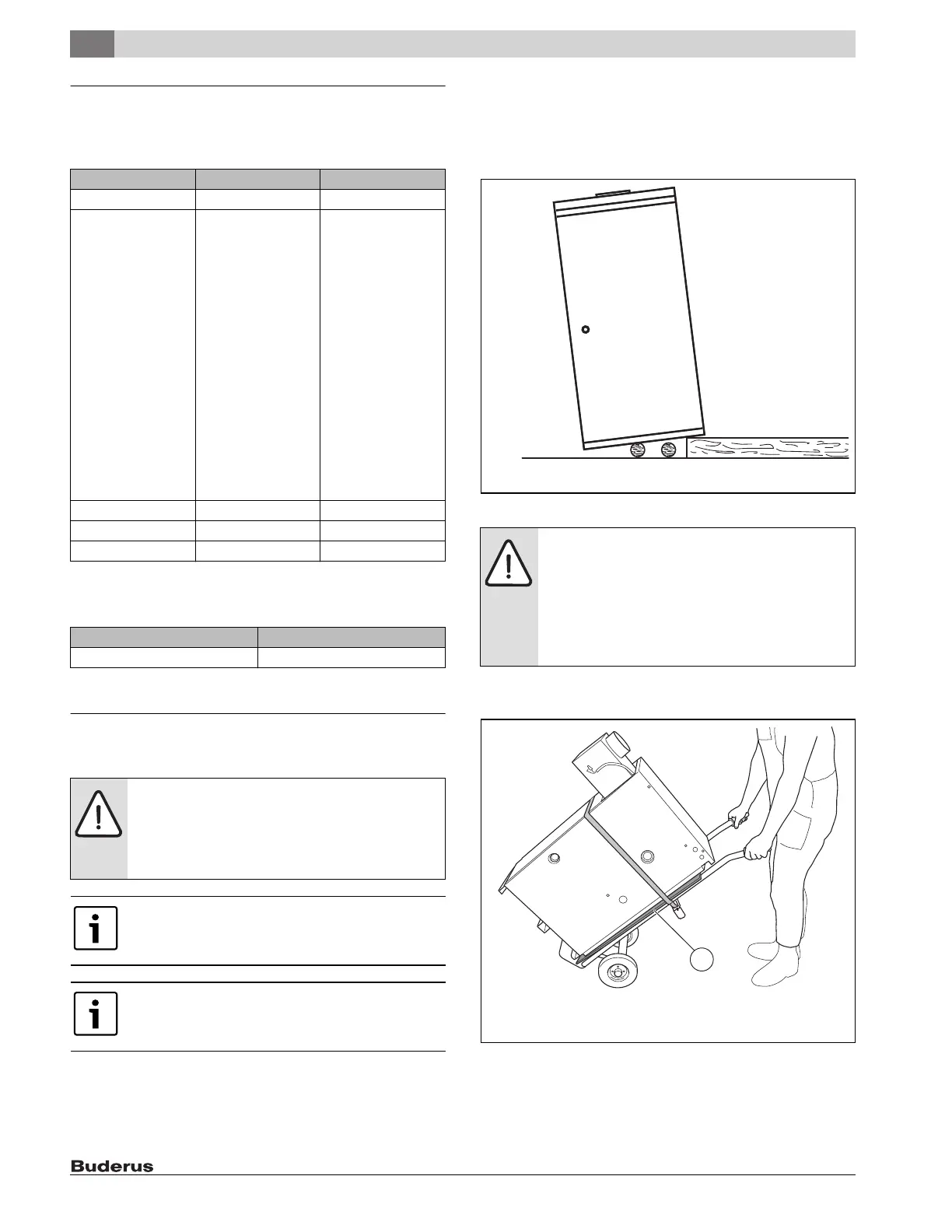 Buderus